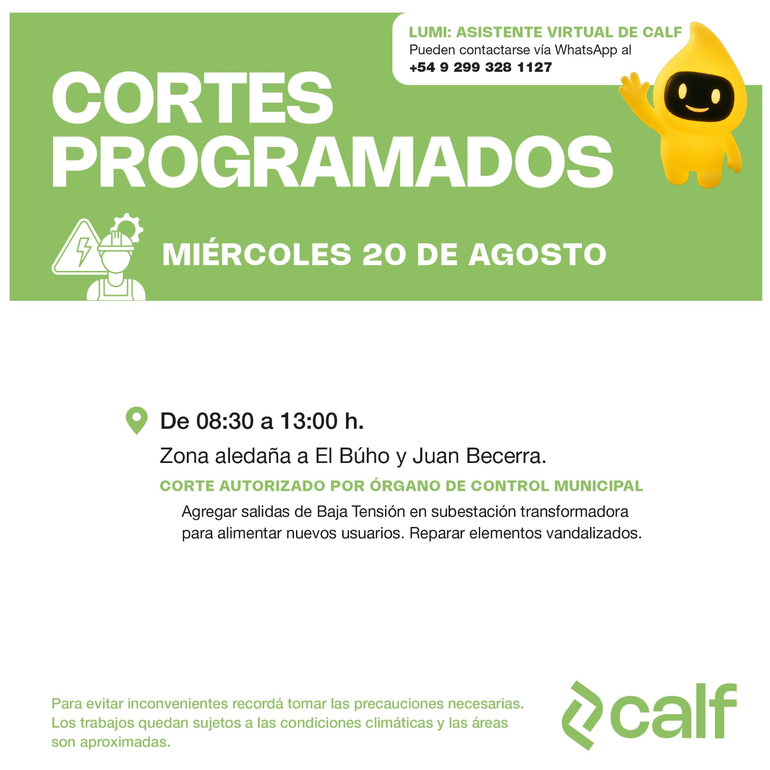 LUMI: ASISTENTE VIRTUAL DE CALF
Pueden contactarse vía WhatsApp al
+54 9 299 328 1127

CORTES
PROGRAMADOS

MIÉRCOLES 20 DE AGOSTO

De 08:30 a 13:00 h.

Zona aledaña a El Búho y Juan Becerra.

CORTE AUTORIZADO POR ÓRGANO DE CONTROL MUNICIPAL

Agregar salidas de Baja Tensión en subestación transformadora para alimentar nuevos usuarios. Reparar elementos vandalizados.

Para evitar inconvenientes recordá tomar las precauciones necesarias. Los trabajos quedan sujetos a las condiciones climáticas y las áreas son aproximadas.

calf